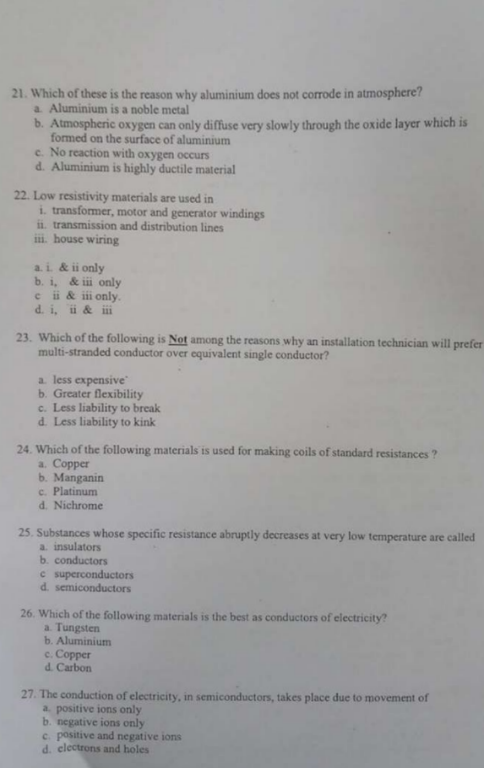 21. Which of these is the reason why aluminium does not corrode in atmosphere?
a. Aluminium is a noble metal
b. Atmospheric oxygen can only diffuse very slowly through the oxide layer which is formed on the surface of aluminium
c. No reaction with oxygen occurs
d. Aluminium is highly ductile material

22. Low resistivity materials are used in
i. transformer, motor and generator windings
ii. transmission and distribution lines
iii. house wiring

a. i. & ii only
b. i, & iii only
c ii & iii only.
d. i, ii & iii

23. Which of the following is Not among the reasons why an installation technician will prefer multi-stranded conductor over equivalent single conductor?

a. less expensive
b. Greater flexibility
c. Less liability to break
d. Less liability to kink

24. Which of the following materials is used for making coils of standard resistances ?
a. Copper
b. Manganin
c. Platinum
d. Nichrome

25. Substances whose specific resistance abruptly decreases at very low temperature are called
a. insulators
b. conductors
c superconductors
d. semiconductors

26. Which of the following materials is the best as conductors of electricity?
a. Tungsten
b. Aluminium
c. Copper
d. Carbon

27. The conduction of electricity, in semiconductors, takes place due to movement of
a. positive ions only
b. negative ions only
c. positive and negative ions
d. electrons and holes